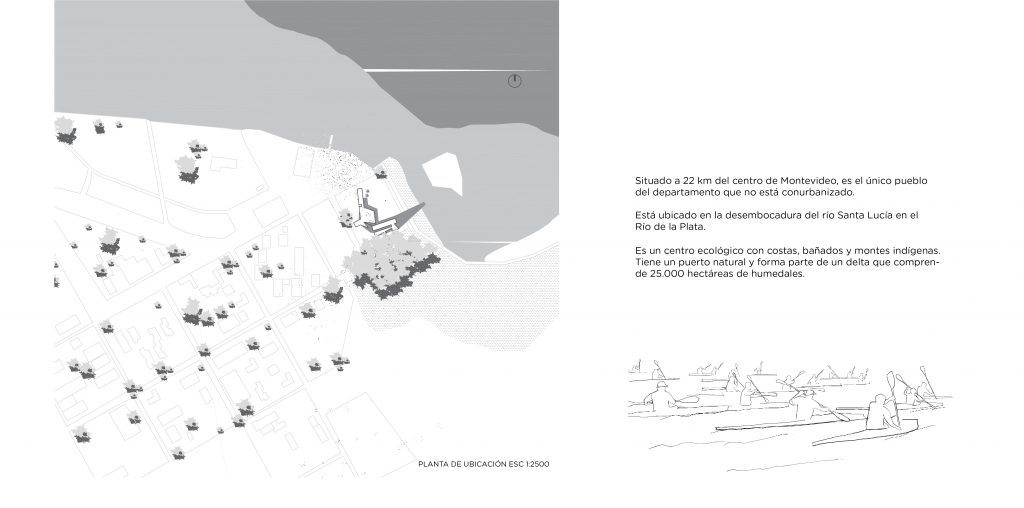 PLANTA DE UBICACIÓN ESC 1:2500

Situado a 22 km del centro de Montevideo, es el único pueblo del departamento que no está conurbanizado.

Está ubicado en la desembocadura del río Santa Lucía en el Río de la Plata.

Es un centro ecológico con costas, bañados y montes indígenas. Tiene un puerto natural y forma parte de un delta que comprende 25.000 hectáreas de humedales.